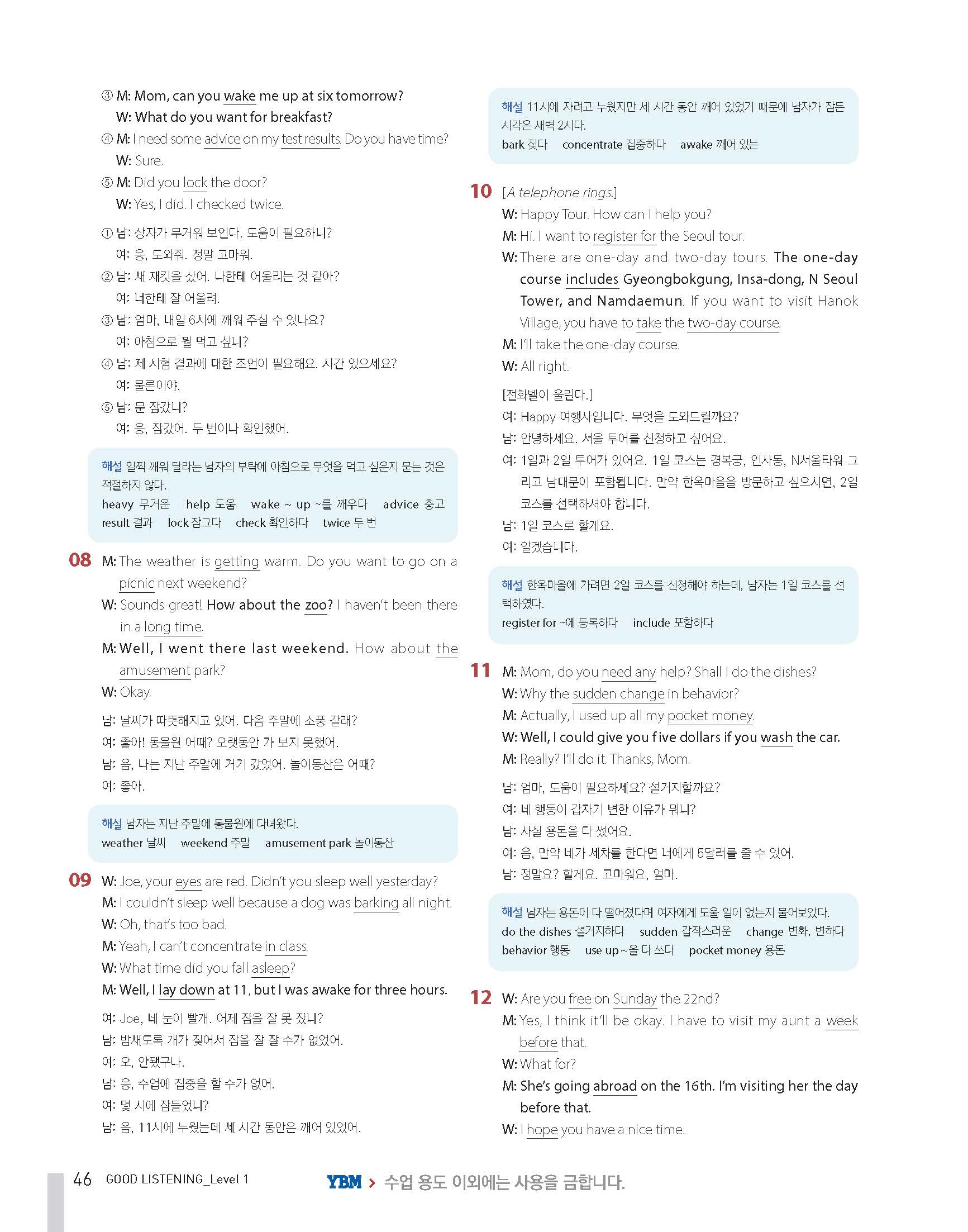 ③ M: Mom, can you wake me up at six tomorrow?
W: What do you want for breakfast?
④ M: I need some advice on my test results. Do you have time?
W: Sure.
⑤ M: Did you lock the door?
W: Yes, I did. I checked twice.

① 남: 상자가 무거워 보인다. 도움이 필요하니?
여: 응, 도와줘. 정말 고마워.
② 남: 새 재킷을 샀어. 나한테 어울리는 것 같아?
여: 너한테 잘 어울려.
③ 남: 엄마, 내일 6시에 깨워 주실 수 있나요?
여: 아침으로 뭘 먹고 싶니?
④ 남: 제 시험 결과에 대한 조언이 필요해요. 시간 있으세요?
여: 물론이야.
⑤ 남: 문 잠갔니?
여: 응, 잠갔어. 두 번이나 확인했어.

해설 일찍 깨워 달라는 남자의 부탁에 아침으로 무엇을 먹고 싶은지 묻는 것은 적절하지 않다.
heavy 무거운 help 도움 wake ~ up ~를 깨우다 advice 충고 result 결과 lock 잠그다 check 확인하다 twice 두 번

08 M: The weather is getting warm. Do you want to go on a picnic next weekend?
W: Sounds great! How about the zoo? I haven't been there in a long time.
M: Well, I went there last weekend. How about the amusement park?
W: Okay.

남: 날씨가 따뜻해지고 있어. 다음 주말에 소풍 갈래?
여: 좋아! 동물원 어때? 오랫동안 가 보지 못했어.
남: 음, 나는 지난 주말에 거기 갔었어. 놀이동산은 어때?
여: 좋아.

해설 남자는 지난 주말에 동물원에 다녀왔다.
weather 날씨 weekend 주말 amusement park 놀이동산

09 W: Joe, your eyes are red. Didn't you sleep well yesterday?
M: I couldn't sleep well because a dog was barking all night.
W: Oh, that's too bad.
M: Yeah, I can't concentrate in class.
W: What time did you fall asleep?
M: Well, I lay down at 11, but I was awake for three hours.

여: Joe, 네 눈이 빨개. 어제 잠을 잘 못 잤니?
남: 밤새도록 개가 짖어서 잠을 잘 잘 수가 없었어.
여: 오, 안됐구나.
남: 응, 수업에 집중을 할 수가 없어.
여: 몇 시에 잠들었니?
남: 음, 11시에 누웠는데 세 시간 동안은 깨어 있었어.

해설 11시에 자려고 누웠지만 세 시간 동안 깨어 있었기 때문에 남자가 잠든 시각은 새벽 2시다.
bark 짖다 concentrate 집중하다 awake 깨어 있는

10 [A telephone rings.]
W: Happy Tour. How can I help you?
M: Hi. I want to register for the Seoul tour.
W: There are one-day and two-day tours. The one-day course includes Gyeongbokgung, Insa-dong, N Seoul Tower, and Namdaemun. If you want to visit Hanok Village, you have to take the two-day course.
M: I'll take the one-day course.
W: All right.

[전화벨이 울린다.]
여: Happy 여행사입니다. 무엇을 도와드릴까요?
남: 안녕하세요. 서울 투어를 신청하고 싶어요.
여: 1일과 2일 투어가 있어요. 1일 코스는 경복궁, 인사동, N서울타워 그리고 남대문이 포함됩니다. 만약 한옥마을을 방문하고 싶으시면, 2일 코스를 선택하셔야 합니다.
남: 1일 코스로 할게요.
여: 알겠습니다.

해설 한옥마을에 가려면 2일 코스를 신청해야 하는데, 남자는 1일 코스를 선택하였다.
register for ~에 등록하다 include 포함하다

11 M: Mom, do you need any help? Shall I do the dishes?
W: Why the sudden change in behavior?
M: Actually, I used up all my pocket money.
W: Well, I could give you five dollars if you wash the car.
M: Really? I'll do it. Thanks, Mom.

남: 엄마, 도움이 필요하세요? 설거지할까요?
여: 네 행동이 갑자기 변한 이유가 뭐니?
남: 사실 용돈을 다 썼어요.
여: 음, 만약 네가 세차를 한다면 너에게 5달러를 줄 수 있어.
남: 정말요? 할게요. 고마워요, 엄마.

해설 남자는 용돈이 다 떨어졌다며 여자에게 도울 일이 없는지 물어보았다.
do the dishes 설거지하다 sudden 갑작스러운 change 변화, 변하다 behavior 행동 use up ~을 다 쓰다 pocket money 용돈

12 W: Are you free on Sunday the 22nd?
M: Yes, I think it'll be okay. I have to visit my aunt a week before that.
W: What for?
M: She's going abroad on the 16th. I'm visiting her the day before that.
W: I hope you have a nice time.

46 GOOD LISTENING_Level 1

YBM > 수업 용도 이외에는 사용을 금합니다.